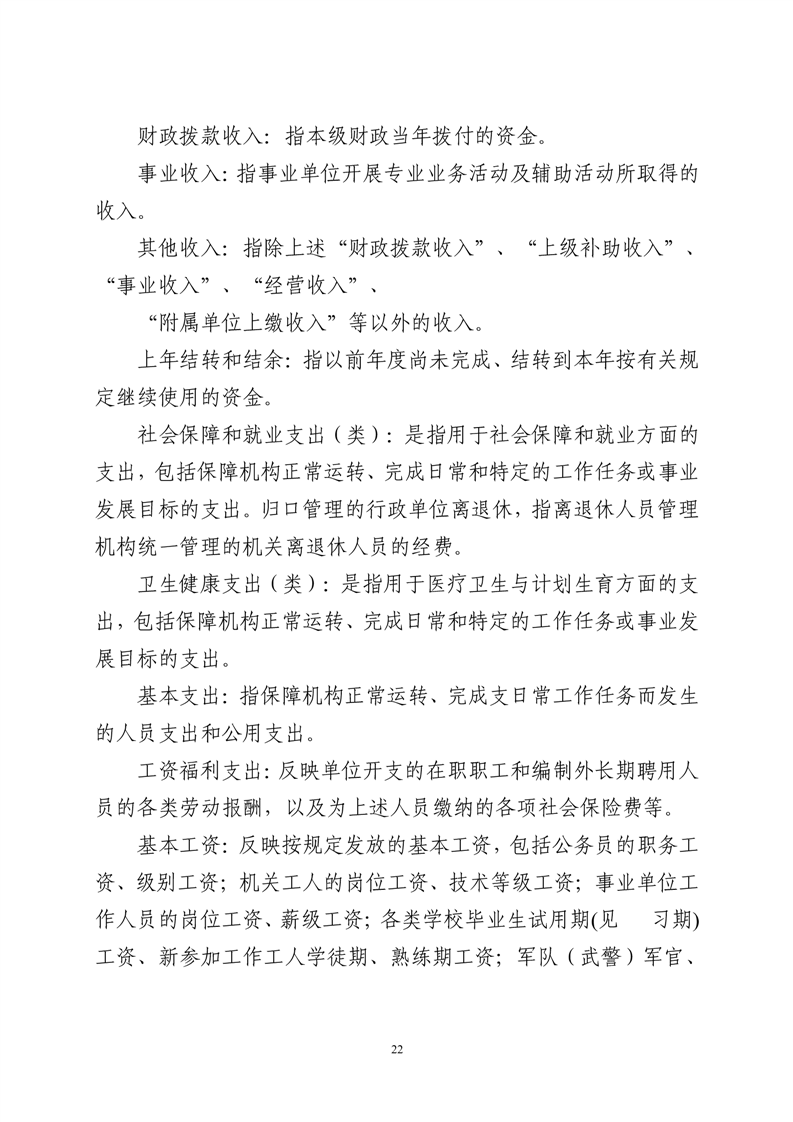 财政拨款收入：指本级财政当年拨付的资金。

事业收入：指事业单位开展专业业务活动及辅助活动所取得的收入。

其他收入：指除上述“财政拨款收入”、“上级补助收入”、“事业收入”、“经营收入”、

“附属单位上缴收入”等以外的收入。

上年结转和结余：指以前年度尚未完成、结转到本年按有关规定继续使用的资金。

社会保障和就业支出（类）：是指用于社会保障和就业方面的支出，包括保障机构正常运转、完成日常和特定的工作任务或事业发展目标的支出。归口管理的行政单位离退休，指离退休人员管理机构统一管理的机关离退休人员的经费。

卫生健康支出（类）：是指用于医疗卫生与计划生育方面的支出，包括保障机构正常运转、完成日常和特定的工作任务或事业发展目标的支出。

基本支出：指保障机构正常运转、完成支日常工作任务而发生的人员支出和公用支出。

工资福利支出：反映单位开支的在职职工和编制外长期聘用人员的各类劳动报酬，以及为上述人员缴纳的各项社会保险费等。

基本工资：反映按规定发放的基本工资，包括公务员的职务工资、级别工资；机关工人的岗位工资、技术等级工资；事业单位工作人员的岗位工资、薪级工资；各类学校毕业生试用期(见 习期)工资、新参加工作工人学徒期、熟练期工资；军队（武警）军官、

22